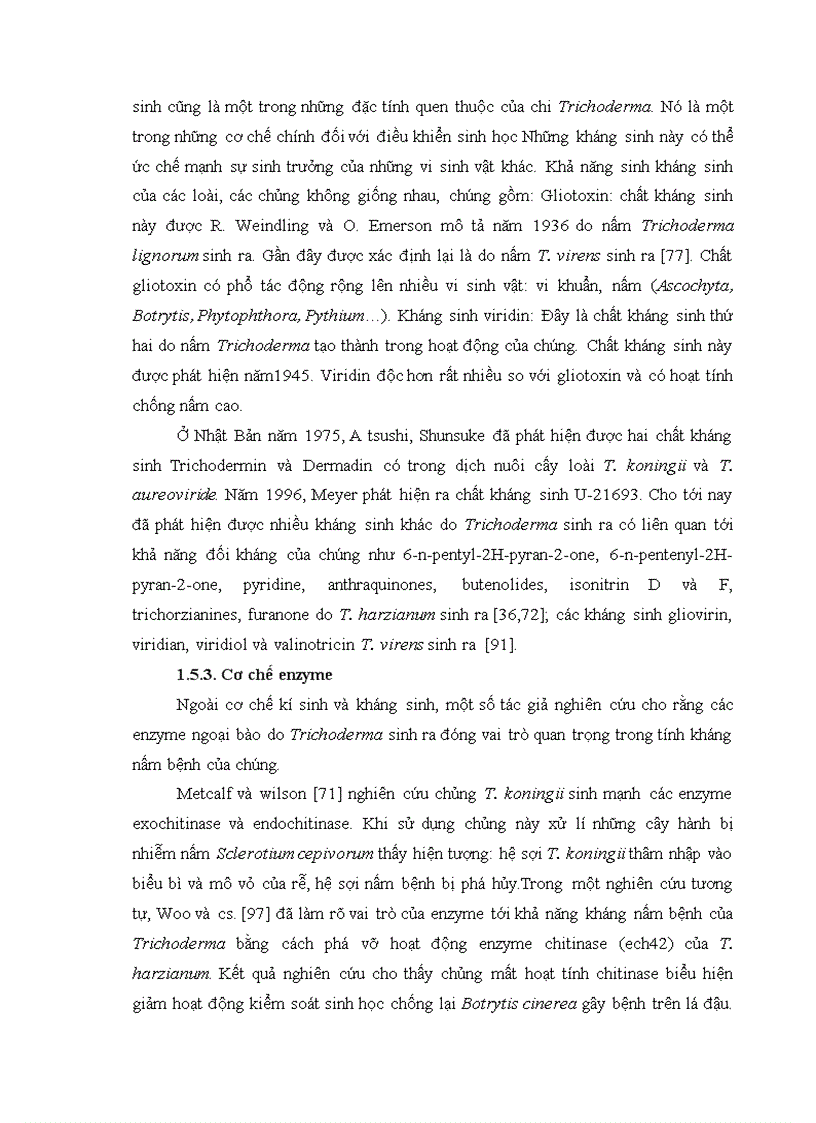 sinh cũng là một trong những đặc tính quen thuộc của chi Trichoderma. Nó là một trong những cơ chế chính đối với điều khiển sinh học Những kháng sinh này có thể ức chế mạnh sự sinh trưởng của những vi sinh vật khác. Khả năng sinh kháng sinh của các loài, các chủng không giống nhau, chúng gồm: Gliotoxin: chất kháng sinh này được R. Weindling và O. Emerson mô tả năm 1936 do nấm Trichoderma lignorum sinh ra. Gần đây được xác định lại là do nấm T. virens sinh ra [77]. Chất gliotoxin có phổ tác động rộng lên nhiều vi sinh vật: vi khuẩn, nấm (Ascochyta, Botrytis, Phytophthora, Pythium…). Kháng sinh viridin: Đây là chất kháng sinh thứ hai do nấm Trichoderma tạo thành trong hoạt động của chúng. Chất kháng sinh này được phát hiện năm1945. Viridin độc hơn rất nhiều so với gliotoxin và có hoạt tính chống nấm cao.

Ở Nhật Bản năm 1975, A tsushi, Shunsuke đã phát hiện được hai chất kháng sinh Trichodermin và Dermadin có trong dịch nuôi cấy loài T. koningii và T. aureoviride. Năm 1996, Meyer phát hiện ra chất kháng sinh U-21693. Cho tới nay đã phát hiện được nhiều kháng sinh khác do Trichoderma sinh ra có liên quan tới khả năng đối kháng của chúng như 6-n-pentyl-2H-pyran-2-one, 6-n-pentenyl-2H-pyran-2-one, pyridine, anthraquinones, butenolides, isonitrin D và F, trichorzianines, furanone do T. harzianum sinh ra [36,72]; các kháng sinh gliovirin, viridian, viridiol và valinotricin T. virens sinh ra [91].

1.5.3. Cơ chế enzyme

Ngoài cơ chế kí sinh và kháng sinh, một số tác giả nghiên cứu cho rằng các enzyme ngoại bào do Trichoderma sinh ra đóng vai trò quan trọng trong tính kháng nấm bệnh của chúng.

Metcalf và wilson [71] nghiên cứu chủng T. koningii sinh mạnh các enzyme exochitinase và endochitinase. Khi sử dụng chủng này xử lí những cây hành bị nhiễm nấm Sclerotium cepivorum thấy hiện tượng: hệ sợi T. koningii thâm nhập vào biểu bì và mô vỏ của rễ, hệ sợi nấm bệnh bị phá hủy.Trong một nghiên cứu tương tự, Woo và cs. [97] đã làm rõ vai trò của enzyme tới khả năng kháng nấm bệnh của Trichoderma bằng cách phá vỡ hoạt động enzyme chitinase (ech42) của T. harzianum. Kết quả nghiên cứu cho thấy chủng mất hoạt tính chitinase biểu hiện giảm hoạt động kiểm soát sinh học chống lại Botrytis cinerea gây bệnh trên lá đậu.